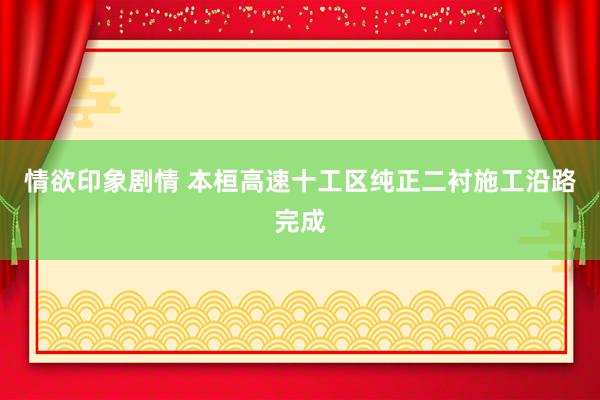 情欲印象剧情 本桓高速十工区纯正二衬施工沿路完成